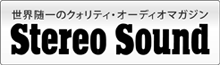 世界随一のクォリティ・オーディオマガジン
Stereo Sound